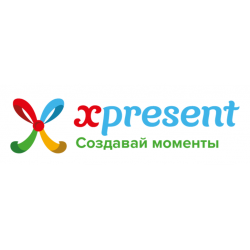 xpresent
Создавай моменты